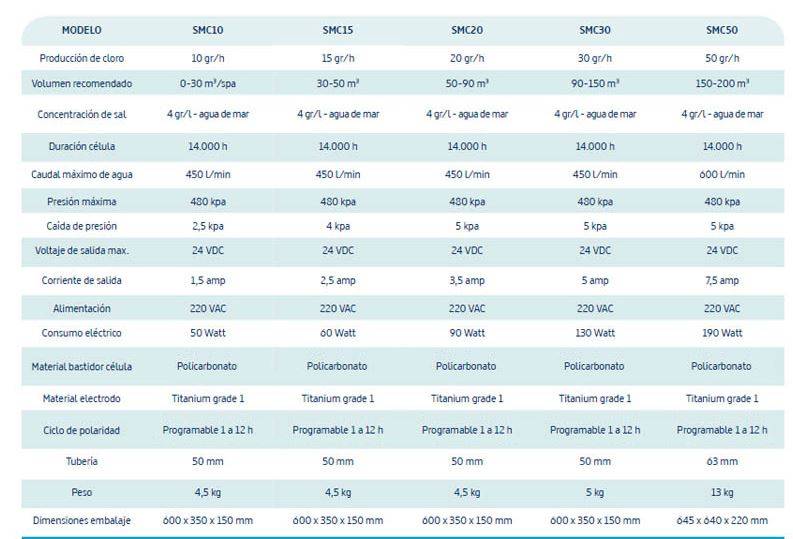 | MODELO | SMC10 | SMC15 | SMC20 | SMC30 | SMC50 |
|---|---|---|---|---|---|
| Producción de cloro | 10 gr/h | 15 gr/h | 20 gr/h | 30 gr/h | 50 gr/h |
| Volumen recomendado | 0-30 m³/spa | 30-50 m³ | 50-90 m³ | 90-150 m³ | 150-200 m³ |
| Concentración de sal | 4 gr/l - agua de mar | 4 gr/l - agua de mar | 4 gr/l - agua de mar | 4 gr/l - agua de mar | 4 gr/l - agua de mar |
| Duración célula | 14.000 h | 14.000 h | 14.000 h | 14.000 h | 14.000 h |
| Caudal máximo de agua | 450 l/min | 450 l/min | 450 l/min | 450 l/min | 600 l/min |
| Presión máxima | 480 kpa | 480 kpa | 480 kpa | 480 kpa | 480 kpa |
| Caída de presión | 2,5 kpa | 4 kpa | 5 kpa | 5 kpa | 5 kpa |
| Voltaje de salida max. | 24 VDC | 24 VDC | 24 VDC | 24 VDC | 24 VDC |
| Corriente de salida | 1,5 amp | 2,5 amp | 3,5 amp | 5 amp | 7,5 amp |
| Alimentación | 220 VAC | 220 VAC | 220 VAC | 220 VAC | 220 VAC |
| Consumo eléctrico | 50 Watt | 60 Watt | 90 Watt | 130 Watt | 190 Watt |
| Material bastidor célula | Policarbonato | Policarbonato | Policarbonato | Policarbonato | Policarbonato |
| Material electrodo | Titanium grade 1 | Titanium grade 1 | Titanium grade 1 | Titanium grade 1 | Titanium grade 1 |
| Ciclo de polaridad | Programable 1 a 12 h | Programable 1 a 12 h | Programable 1 a 12 h | Programable 1 a 12 h | Programable 1 a 12 h |
| Tubería | 50 mm | 50 mm | 50 mm | 50 mm | 63 mm |
| Peso | 4,5 kg | 4,5 kg | 4,5 kg | 5 kg | 13 kg |
| Dimensiones embalaje | 600 x 350 x 150 mm | 600 x 350 x 150 mm | 600 x 350 x 150 mm | 600 x 350 x 150 mm | 645 x 640 x 220 mm |